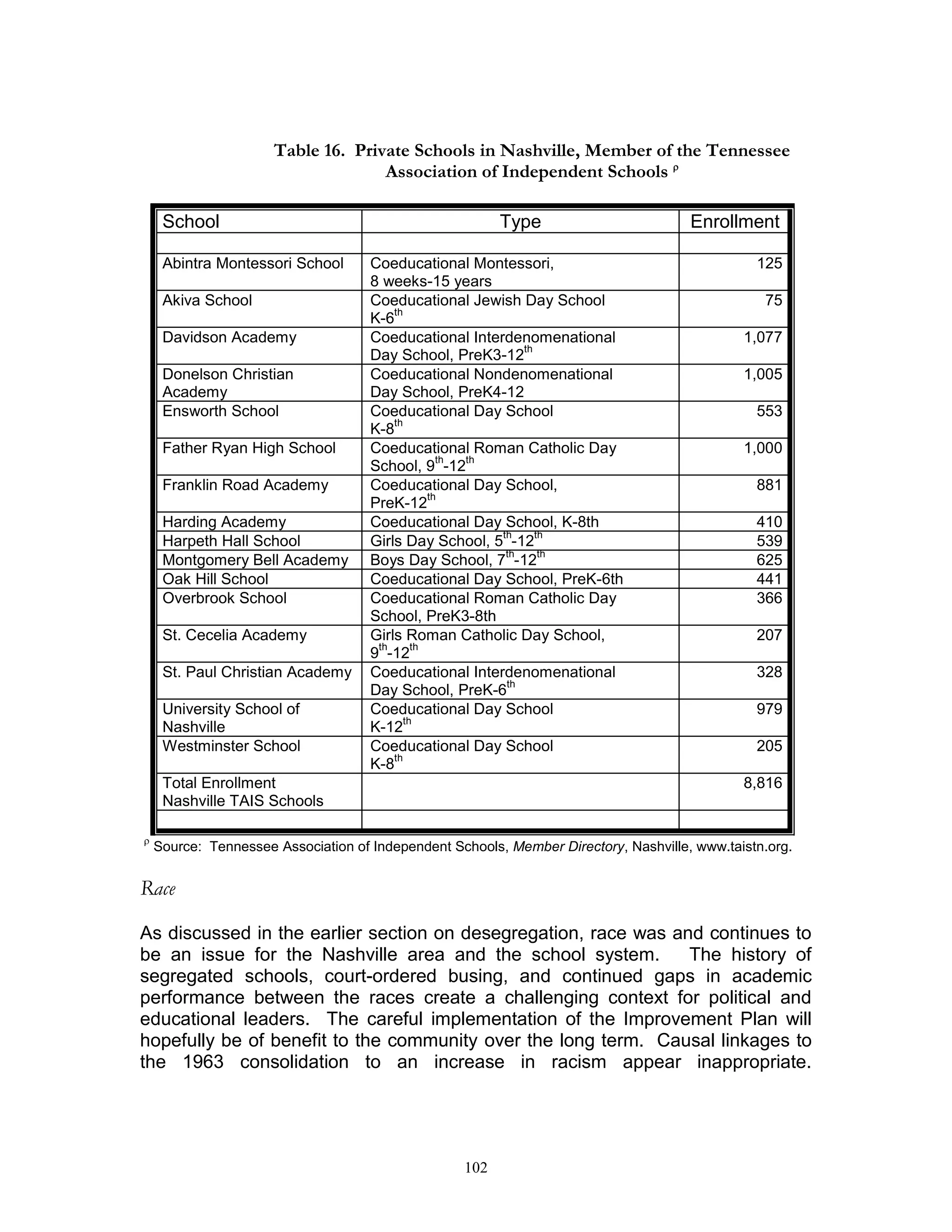 Table 16. Private Schools in Nashville, Member of the Tennessee Association of Independent Schools $^{\rho}$

| School | Type | Enrollment |
|---|---|---|
| | | |
| Abintra Montessori School | Coeducational Montessori, 8 weeks-15 years | 125 |
| Akiva School | Coeducational Jewish Day School K-6$^{th}$ | 75 |
| Davidson Academy | Coeducational Interdenomenational Day School, PreK3-12$^{th}$ | 1,077 |
| Donelson Christian Academy | Coeducational Nondenomenational Day School, PreK4-12 | 1,005 |
| Ensworth School | Coeducational Day School K-8$^{th}$ | 553 |
| Father Ryan High School | Coeducational Roman Catholic Day School, 9$^{th}$-12$^{th}$ | 1,000 |
| Franklin Road Academy | Coeducational Day School, PreK-12$^{th}$ | 881 |
| Harding Academy | Coeducational Day School, K-8th | 410 |
| Harpeth Hall School | Girls Day School, 5$^{th}$-12$^{th}$ | 539 |
| Montgomery Bell Academy | Boys Day School, 7$^{th}$-12$^{th}$ | 625 |
| Oak Hill School | Coeducational Day School, PreK-6th | 441 |
| Overbrook School | Coeducational Roman Catholic Day School, PreK3-8th | 366 |
| St. Cecelia Academy | Girls Roman Catholic Day School, 9$^{th}$-12$^{th}$ | 207 |
| St. Paul Christian Academy | Coeducational Interdenomenational Day School, PreK-6$^{th}$ | 328 |
| University School of Nashville | Coeducational Day School K-12$^{th}$ | 979 |
| Westminster School | Coeducational Day School K-8$^{th}$ | 205 |
| Total Enrollment Nashville TAIS Schools | | 8,816 |
| | | |

$^{\rho}$ Source: Tennessee Association of Independent Schools, Member Directory, Nashville, www.taistn.org.

Race

As discussed in the earlier section on desegregation, race was and continues to be an issue for the Nashville area and the school system. The history of segregated schools, court-ordered busing, and continued gaps in academic performance between the races create a challenging context for political and educational leaders. The careful implementation of the Improvement Plan will hopefully be of benefit to the community over the long term. Causal linkages to the 1963 consolidation to an increase in racism appear inappropriate.

102